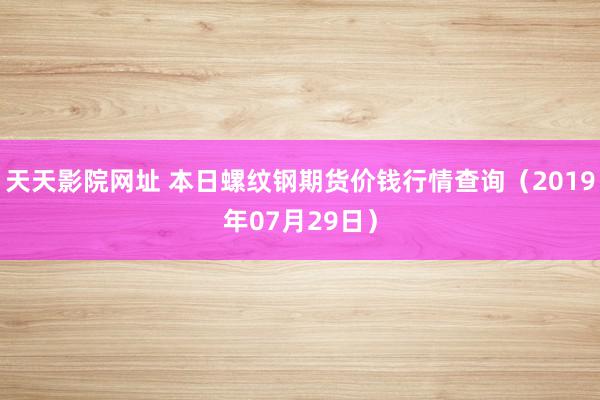 天天影院网址 本日螺纹钢期货价钱行情查询（2019年07月29日）